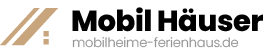 Mobil Häuser
mobilheime-ferienhaus.de